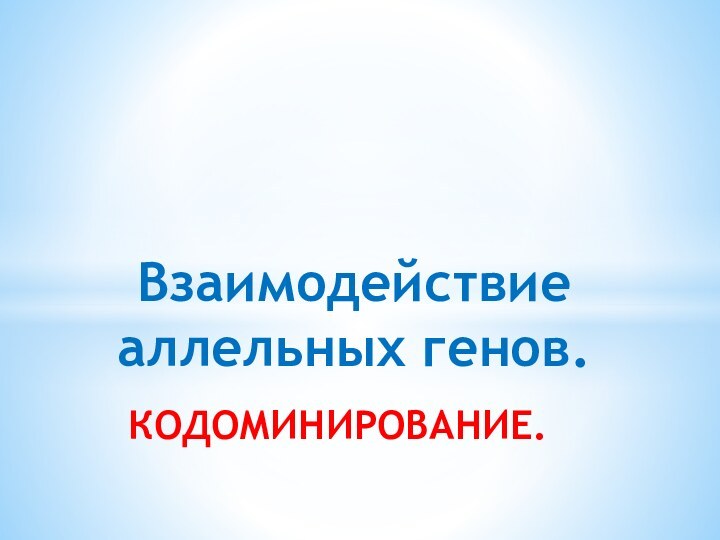 Взаимодействие аллельных генов.

КОДОМИНИРОВАНИЕ.